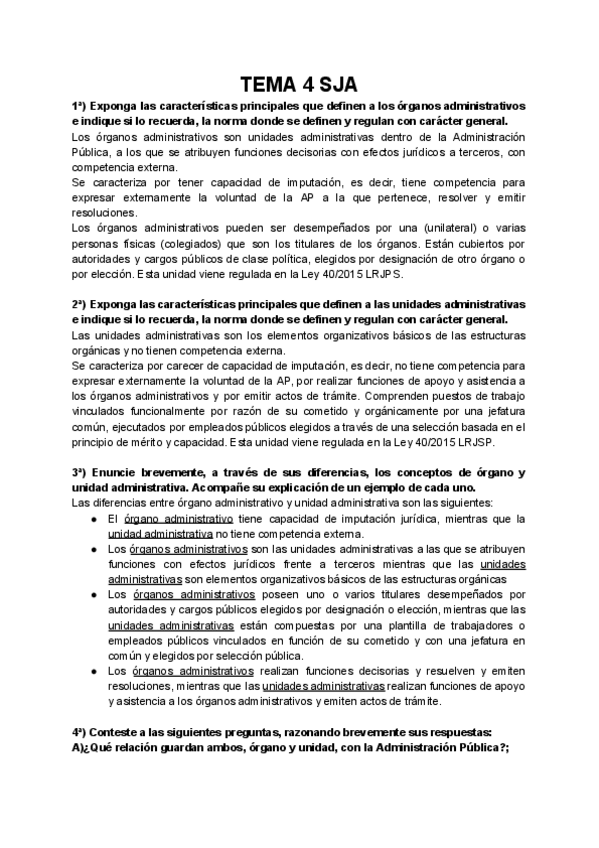 TEMA 4 SJA

1ª) Exponga las características principales que definen a los órganos administrativos e indique si lo recuerda, la norma donde se definen y regulan con carácter general.
Los órganos administrativos son unidades administrativas dentro de la Administración Pública, a los que se atribuyen funciones decisorias con efectos jurídicos a terceros, con competencia externa.
Se caracteriza por tener capacidad de imputación, es decir, tiene competencia para expresar externamente la voluntad de la AP a la que pertenece, resolver y emitir resoluciones.
Los órganos administrativos pueden ser desempeñados por una (unilateral) o varias personas físicas (colegiados) que son los titulares de los órganos. Están cubiertos por autoridades y cargos públicos de clase política, elegidos por designación de otro órgano o por elección. Esta unidad viene regulada en la Ley 40/2015 LRJPS.

2ª) Exponga las características principales que definen a las unidades administrativas e indique si lo recuerda, la norma donde se definen y regulan con carácter general.
Las unidades administrativas son los elementos organizativos básicos de las estructuras orgánicas y no tienen competencia externa.
Se caracteriza por carecer de capacidad de imputación, es decir, no tiene competencia para expresar externamente la voluntad de la AP, por realizar funciones de apoyo y asistencia a los órganos administrativos y por emitir actos de trámite. Comprenden puestos de trabajo vinculados funcionalmente por razón de su cometido y orgánicamente por una jefatura común, ejecutados por empleados públicos elegidos a través de una selección basada en el principio de mérito y capacidad. Esta unidad viene regulada en la Ley 40/2015 LRJSP.

3ª) Enuncie brevemente, a través de sus diferencias, los conceptos de órgano y unidad administrativa. Acompañe su explicación de un ejemplo de cada uno.
Las diferencias entre órgano administrativo y unidad administrativa son las siguientes:
● El órgano administrativo tiene capacidad de imputación jurídica, mientras que la unidad administrativa no tiene competencia externa.
● Los órganos administrativos son las unidades administrativas a las que se atribuyen funciones con efectos jurídicos frente a terceros mientras que las unidades administrativas son elementos organizativos básicos de las estructuras orgánicas
● Los órganos administrativos poseen uno o varios titulares desempeñados por autoridades y cargos públicos elegidos por designación o elección, mientras que las unidades administrativas están compuestas por una plantilla de trabajadores o empleados públicos vinculados en función de su cometido y con una jefatura en común y elegidos por selección pública.
● Los órganos administrativos realizan funciones decisorias y resuelven y emiten resoluciones, mientras que las unidades administrativas realizan funciones de apoyo y asistencia a los órganos administrativos y emiten actos de trámite.

4ª) Conteste a las siguientes preguntas, razonando brevemente sus respuestas:
A)¿Qué relación guardan ambos, órgano y unidad, con la Administración Pública?;